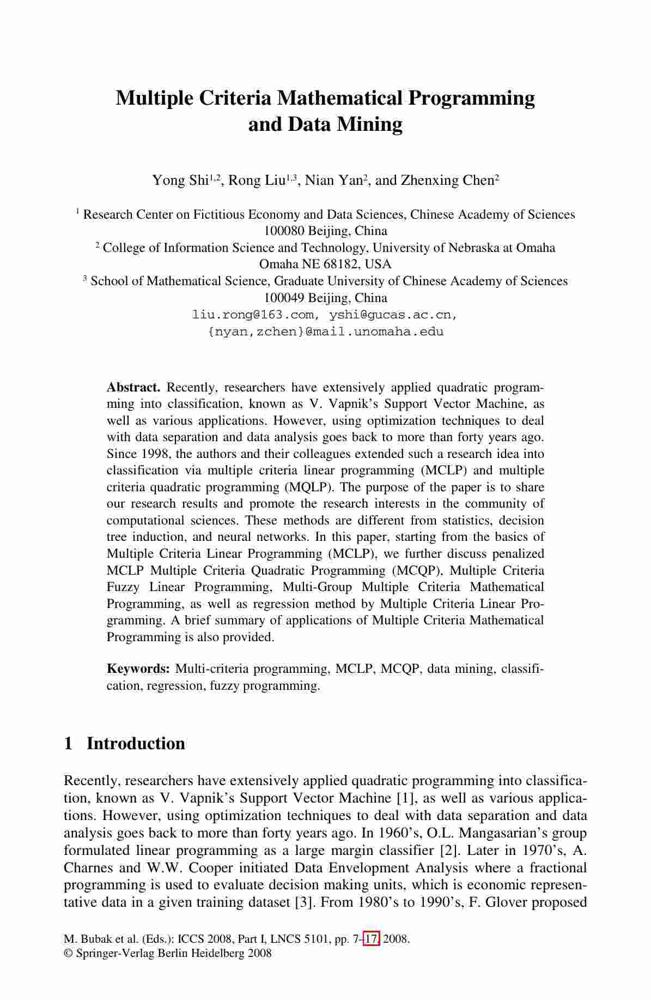 Multiple Criteria Mathematical Programming and Data Mining

Yong Shi$^{1,2}$, Rong Liu$^{1,3}$, Nian Yan$^{2}$, and Zhenxing Chen$^{2}$

$^{1}$ Research Center on Fictitious Economy and Data Sciences, Chinese Academy of Sciences
100080 Beijing, China
$^{2}$ College of Information Science and Technology, University of Nebraska at Omaha
Omaha NE 68182, USA
$^{3}$ School of Mathematical Science, Graduate University of Chinese Academy of Sciences
100049 Beijing, China
liu.rong@163.com, yshi@gucas.ac.cn,
{nyan,zchen}@mail.unomaha.edu

Abstract. Recently, researchers have extensively applied quadratic programming into classification, known as V. Vapnik's Support Vector Machine, as well as various applications. However, using optimization techniques to deal with data separation and data analysis goes back to more than forty years ago. Since 1998, the authors and their colleagues extended such a research idea into classification via multiple criteria linear programming (MCLP) and multiple criteria quadratic programming (MQLP). The purpose of the paper is to share our research results and promote the research interests in the community of computational sciences. These methods are different from statistics, decision tree induction, and neural networks. In this paper, starting from the basics of Multiple Criteria Linear Programming (MCLP), we further discuss penalized MCLP Multiple Criteria Quadratic Programming (MCQP), Multiple Criteria Fuzzy Linear Programming, Multi-Group Multiple Criteria Mathematical Programming, as well as regression method by Multiple Criteria Linear Programming. A brief summary of applications of Multiple Criteria Mathematical Programming is also provided.

Keywords: Multi-criteria programming, MCLP, MCQP, data mining, classification, regression, fuzzy programming.

1 Introduction

Recently, researchers have extensively applied quadratic programming into classification, known as V. Vapnik's Support Vector Machine [1], as well as various applications. However, using optimization techniques to deal with data separation and data analysis goes back to more than forty years ago. In 1960's, O.L. Mangasarian's group formulated linear programming as a large margin classifier [2]. Later in 1970's, A. Charnes and W.W. Cooper initiated Data Envelopment Analysis where a fractional programming is used to evaluate decision making units, which is economic representative data in a given training dataset [3]. From 1980's to 1990's, F. Glover proposed

M. Bubak et al. (Eds.): ICCS 2008, Part I, LNCS 5101, pp. 7–17, 2008.
© Springer-Verlag Berlin Heidelberg 2008